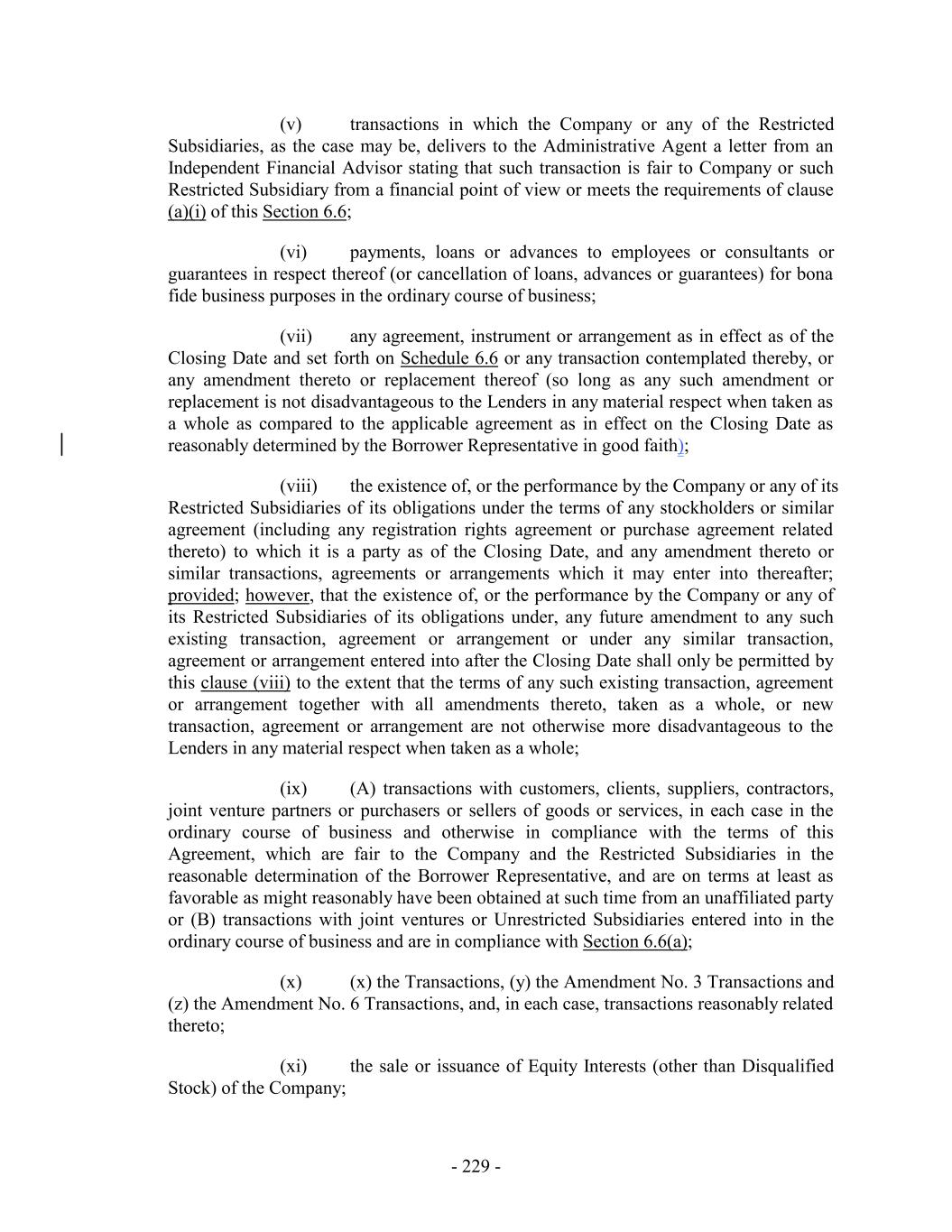 (v) transactions in which the Company or any of the Restricted Subsidiaries, as the case may be, delivers to the Administrative Agent a letter from an Independent Financial Advisor stating that such transaction is fair to Company or such Restricted Subsidiary from a financial point of view or meets the requirements of clause (a)(i) of this Section 6.6;

(vi) payments, loans or advances to employees or consultants or guarantees in respect thereof (or cancellation of loans, advances or guarantees) for bona fide business purposes in the ordinary course of business;

(vii) any agreement, instrument or arrangement as in effect as of the Closing Date and set forth on Schedule 6.6 or any transaction contemplated thereby, or any amendment thereto or replacement thereof (so long as any such amendment or replacement is not disadvantageous to the Lenders in any material respect when taken as a whole as compared to the applicable agreement as in effect on the Closing Date as reasonably determined by the Borrower Representative in good faith);

(viii) the existence of, or the performance by the Company or any of its Restricted Subsidiaries of its obligations under the terms of any stockholders or similar agreement (including any registration rights agreement or purchase agreement related thereto) to which it is a party as of the Closing Date, and any amendment thereto or similar transactions, agreements or arrangements which it may enter into thereafter; provided; however, that the existence of, or the performance by the Company or any of its Restricted Subsidiaries of its obligations under, any future amendment to any such existing transaction, agreement or arrangement or under any similar transaction, agreement or arrangement entered into after the Closing Date shall only be permitted by this clause (viii) to the extent that the terms of any such existing transaction, agreement or arrangement together with all amendments thereto, taken as a whole, or new transaction, agreement or arrangement are not otherwise more disadvantageous to the Lenders in any material respect when taken as a whole;

(ix) (A) transactions with customers, clients, suppliers, contractors, joint venture partners or purchasers or sellers of goods or services, in each case in the ordinary course of business and otherwise in compliance with the terms of this Agreement, which are fair to the Company and the Restricted Subsidiaries in the reasonable determination of the Borrower Representative, and are on terms at least as favorable as might reasonably have been obtained at such time from an unaffiliated party or (B) transactions with joint ventures or Unrestricted Subsidiaries entered into in the ordinary course of business and are in compliance with Section 6.6(a);

(x) (x) the Transactions, (y) the Amendment No. 3 Transactions and (z) the Amendment No. 6 Transactions, and, in each case, transactions reasonably related thereto;

(xi) the sale or issuance of Equity Interests (other than Disqualified Stock) of the Company;

- 229 -